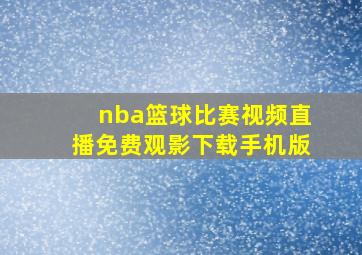 nba篮球比赛视频直播免费观影下载手机版